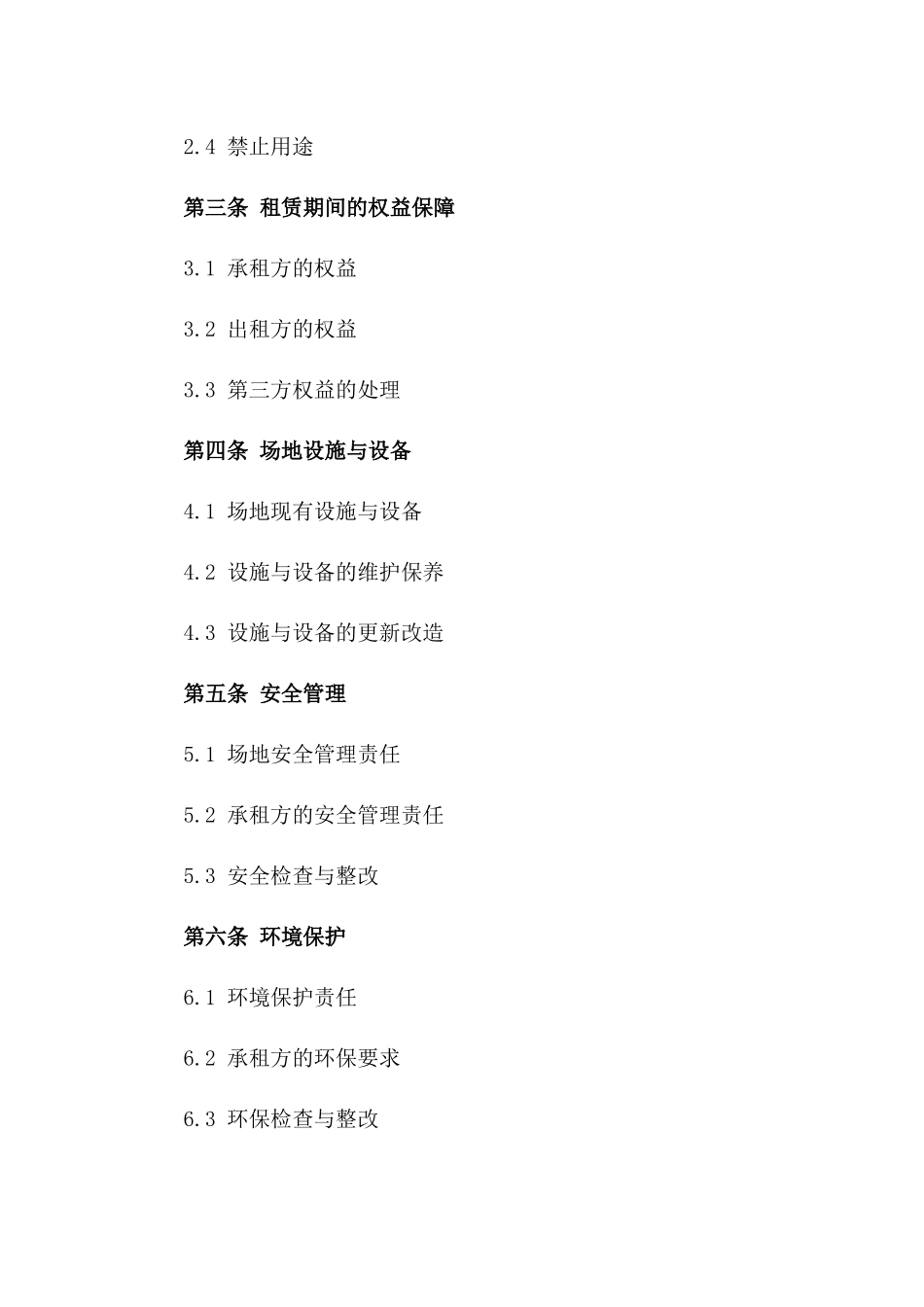 2.4 禁止用途

第三条 租赁期间的权益保障

3.1 承租方的权益

3.2 出租方的权益

3.3 第三方权益的处理

第四条 场地设施与设备

4.1 场地现有设施与设备

4.2 设施与设备的维护保养

4.3 设施与设备的更新改造

第五条 安全管理

5.1 场地安全管理责任

5.2 承租方的安全管理责任

5.3 安全检查与整改

第六条 环境保护

6.1 环境保护责任

6.2 承租方的环保要求

6.3 环保检查与整改